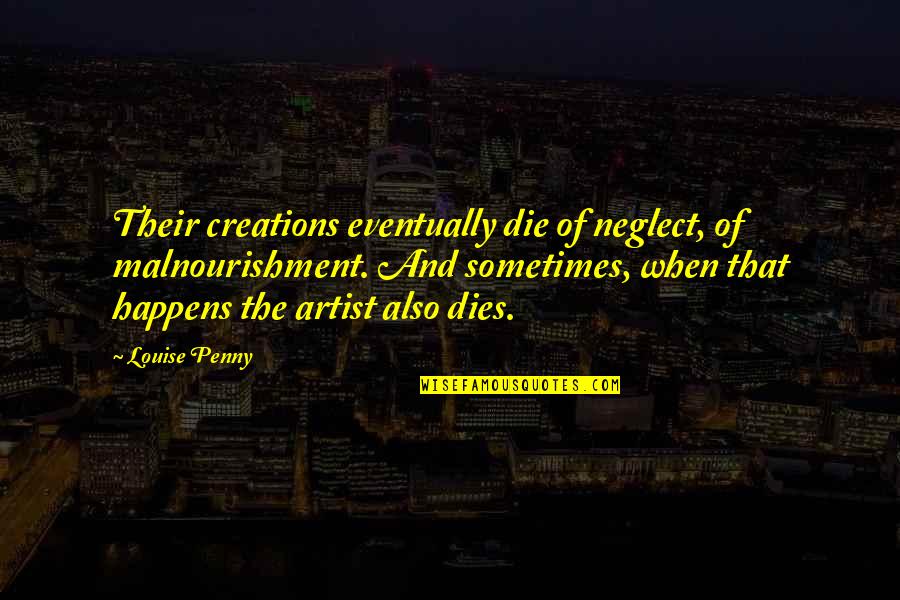 Their creations eventually die of neglect, of malnourishment. And sometimes, when that happens the artist also dies.

~ Louise Penny

WISEFAMOUSQUOTES.COM